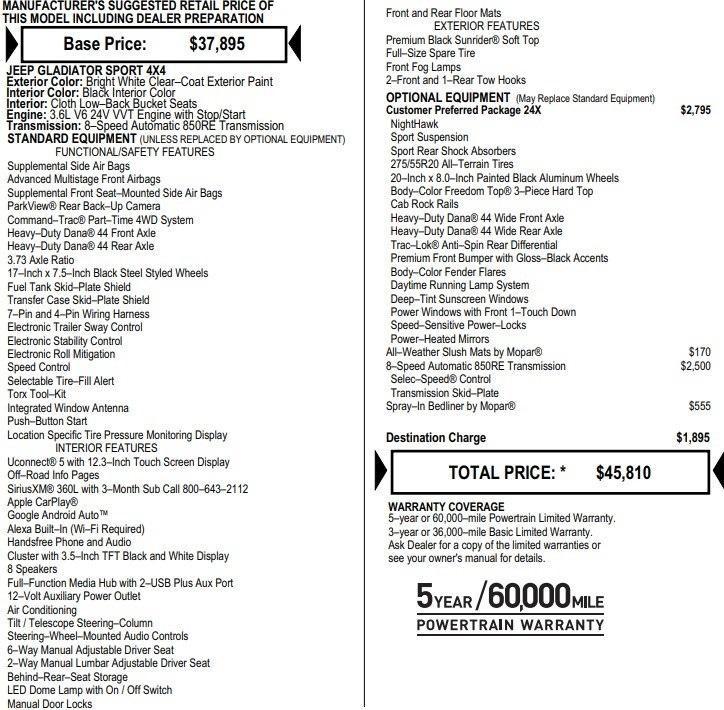 MANUFACTURER'S SUGGESTED RETAIL PRICE OF THIS MODEL INCLUDING DEALER PREPARATION

Base Price: $37,895

JEEP GLADIATOR SPORT 4X4
Exterior Color: Bright White Clear–Coat Exterior Paint
Interior Color: Black Interior Color
Interior: Cloth Low–Back Bucket Seats
Engine: 3.6L V6 24V VVT Engine with Stop/Start
Transmission: 8–Speed Automatic 850RE Transmission
STANDARD EQUIPMENT (UNLESS REPLACED BY OPTIONAL EQUIPMENT)
FUNCTIONAL/SAFETY FEATURES
Supplemental Side Air Bags
Advanced Multistage Front Airbags
Supplemental Front Seat–Mounted Side Air Bags
ParkView® Rear Back–Up Camera
Command–Trac® Part–Time 4WD System
Heavy–Duty Dana® 44 Front Axle
Heavy–Duty Dana® 44 Rear Axle
3.73 Axle Ratio
17–Inch x 7.5–Inch Black Steel Styled Wheels
Fuel Tank Skid–Plate Shield
Transfer Case Skid–Plate Shield
7–Pin and 4–Pin Wiring Harness
Electronic Trailer Sway Control
Electronic Stability Control
Electronic Roll Mitigation
Speed Control
Selectable Tire–Fill Alert
Torx Tool–Kit
Integrated Window Antenna
Push–Button Start
Location Specific Tire Pressure Monitoring Display
INTERIOR FEATURES
Uconnect® 5 with 12.3–Inch Touch Screen Display
Off–Road Info Pages
SiriusXM® 360L with 3–Month Sub Call 800–643–2112
Apple CarPlay®
Google Android Auto™
Alexa Built–In (Wi–Fi Required)
Handsfree Phone and Audio
Cluster with 3.5–Inch TFT Black and White Display
8 Speakers
Full–Function Media Hub with 2–USB Plus Aux Port
12–Volt Auxiliary Power Outlet
Air Conditioning
Tilt / Telescope Steering–Column
Steering–Wheel–Mounted Audio Controls
6–Way Manual Adjustable Driver Seat
2–Way Manual Lumbar Adjustable Driver Seat
Behind–Rear–Seat Storage
LED Dome Lamp with On / Off Switch
Manual Door Locks

Front and Rear Floor Mats
EXTERIOR FEATURES
Premium Black Sunrider® Soft Top
Full–Size Spare Tire
Front Fog Lamps
2–Front and 1–Rear Tow Hooks
OPTIONAL EQUIPMENT (May Replace Standard Equipment)
Customer Preferred Package 24X $2,795
NightHawk
Sport Suspension
Sport Rear Shock Absorbers
275/55R20 All–Terrain Tires
20–Inch x 8.0–Inch Painted Black Aluminum Wheels
Body–Color Freedom Top® 3–Piece Hard Top
Cab Rock Rails
Heavy–Duty Dana® 44 Wide Front Axle
Heavy–Duty Dana® 44 Wide Rear Axle
Trac–Lok® Anti–Spin Rear Differential
Premium Front Bumper with Gloss–Black Accents
Body–Color Fender Flares
Daytime Running Lamp System
Deep–Tint Sunscreen Windows
Power Windows with Front 1–Touch Down
Speed–Sensitive Power–Locks
Power–Heated Mirrors
All–Weather Slush Mats by Mopar® $170
8–Speed Automatic 850RE Transmission $2,500
Selec–Speed® Control
Transmission Skid–Plate
Spray–In Bedliner by Mopar® $555

Destination Charge $1,895

TOTAL PRICE: * $45,810

WARRANTY COVERAGE
5–year or 60,000–mile Powertrain Limited Warranty.
3–year or 36,000–mile Basic Limited Warranty.
Ask Dealer for a copy of the limited warranties or see your owner's manual for details.

5 YEAR / 60,000 MILE
POWERTRAIN WARRANTY